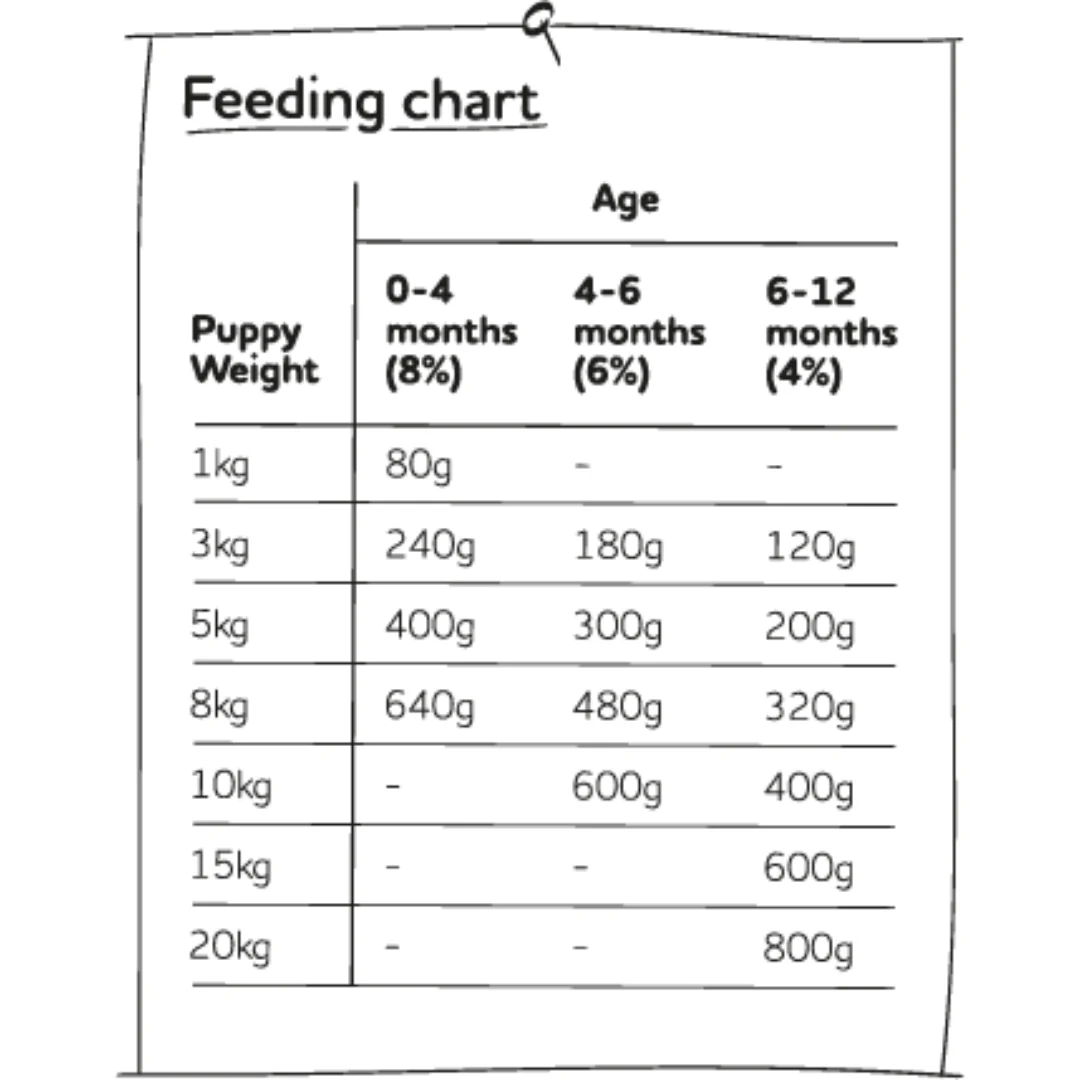 Feeding chart

| Puppy Weight | Age: 0-4 months (8%) | Age: 4-6 months (6%) | Age: 6-12 months (4%) |
|---|---|---|---|
| 1kg | 80g | - | - |
| 3kg | 240g | 180g | 120g |
| 5kg | 400g | 300g | 200g |
| 8kg | 640g | 480g | 320g |
| 10kg | - | 600g | 400g |
| 15kg | - | - | 600g |
| 20kg | - | - | 800g |